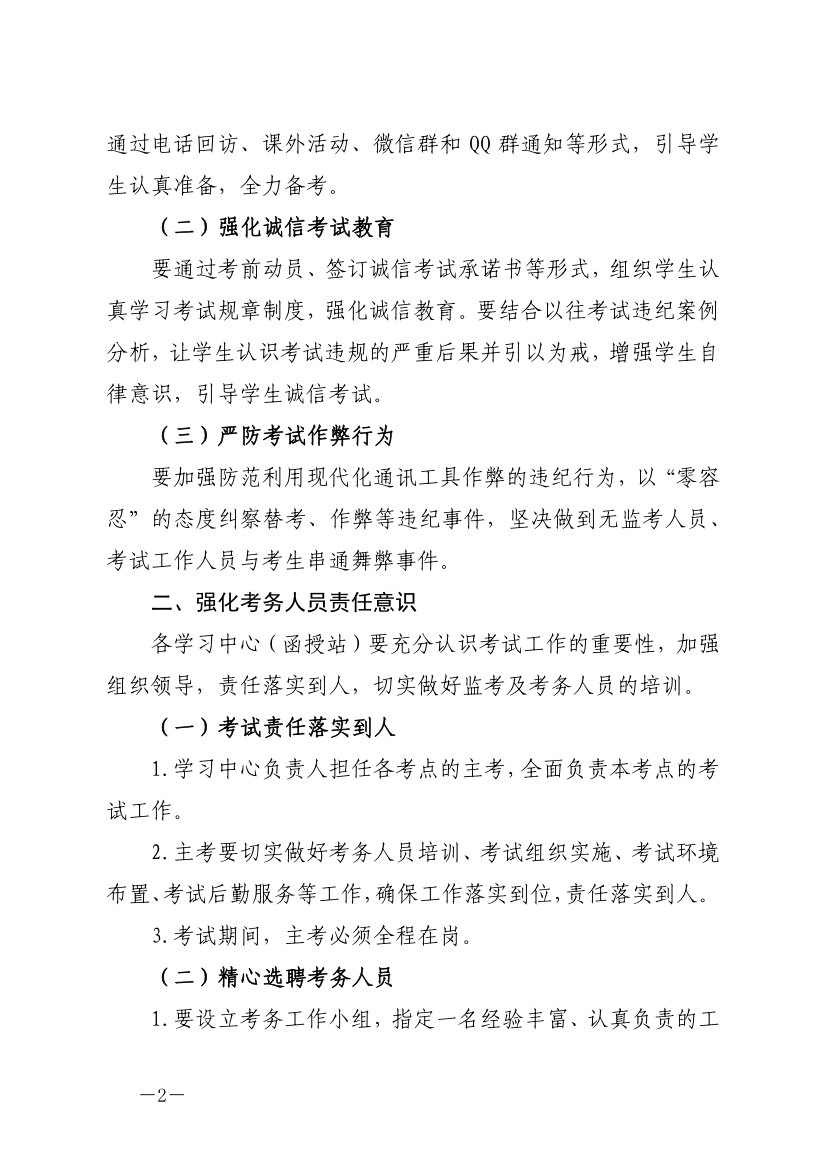 通过电话回访、课外活动、微信群和 QQ 群通知等形式，引导学生认真准备，全力备考。

（二）强化诚信考试教育

要通过考前动员、签订诚信考试承诺书等形式，组织学生认真学习考试规章制度，强化诚信教育。要结合以往考试违纪案例分析，让学生认识考试违规的严重后果并引以为戒，增强学生自律意识，引导学生诚信考试。

（三）严防考试作弊行为

要加强防范利用现代化通讯工具作弊的违纪行为，以“零容忍”的态度纠察替考、作弊等违纪事件，坚决做到无监考人员、考试工作人员与考生串通舞弊事件。

二、强化考务人员责任意识

各学习中心（函授站）要充分认识考试工作的重要性，加强组织领导，责任落实到人，切实做好监考及考务人员的培训。

（一）考试责任落实到人

1.学习中心负责人担任各考点的主考，全面负责本考点的考试工作。

2.主考要切实做好考务人员培训、考试组织实施、考试环境布置、考试后勤服务等工作，确保工作落实到位，责任落实到人。

3.考试期间，主考必须全程在岗。

（二）精心选聘考务人员

1.要设立考务工作小组，指定一名经验丰富、认真负责的工

—2—